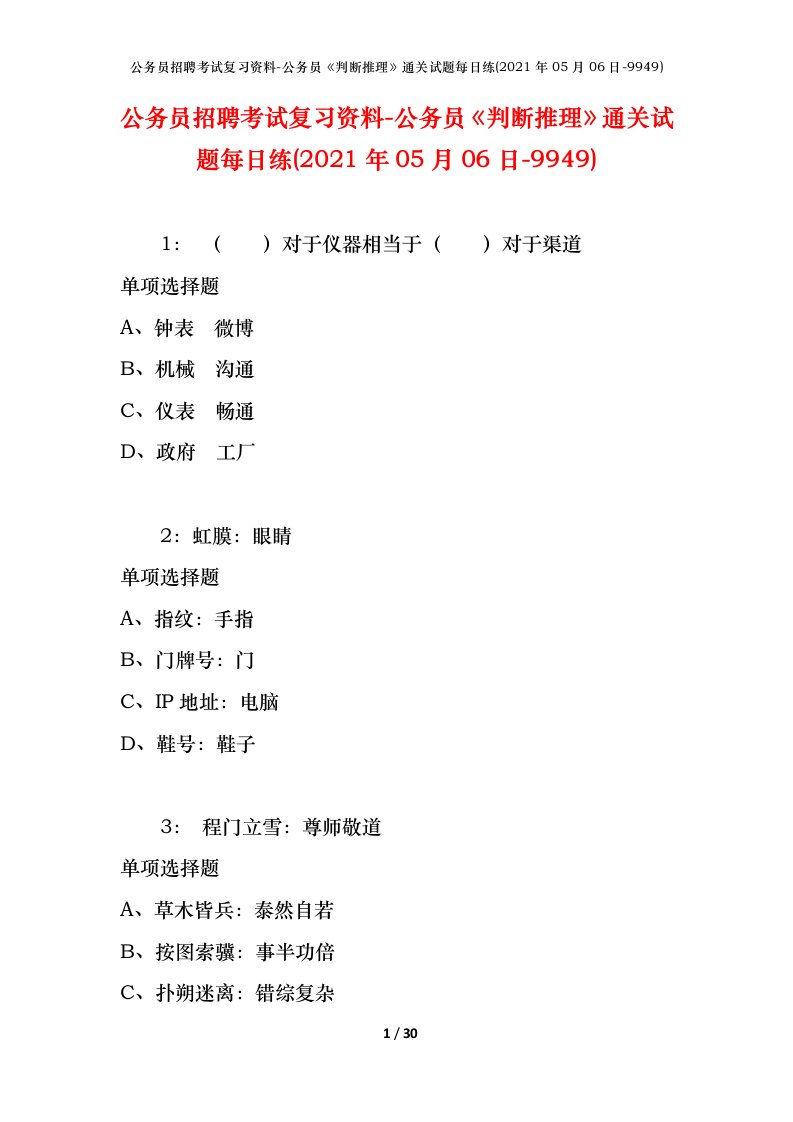 公务员招聘考试复习资料-公务员《判断推理》通关试题每日练(2021 年 05 月 06 日-9949)

公务员招聘考试复习资料-公务员《判断推理》通关试题每日练(2021 年 05 月 06 日-9949)

1： （　　）对于仪器相当于（　　）对于渠道

单项选择题

A、钟表　微博

B、机械　沟通

C、仪表　畅通

D、政府　工厂

2：虹膜：眼睛

单项选择题

A、指纹：手指

B、门牌号：门

C、IP 地址：电脑

D、鞋号：鞋子

3： 程门立雪：尊师敬道

单项选择题

A、草木皆兵：泰然自若

B、按图索骥：事半功倍

C、扑朔迷离：错综复杂

1 / 30